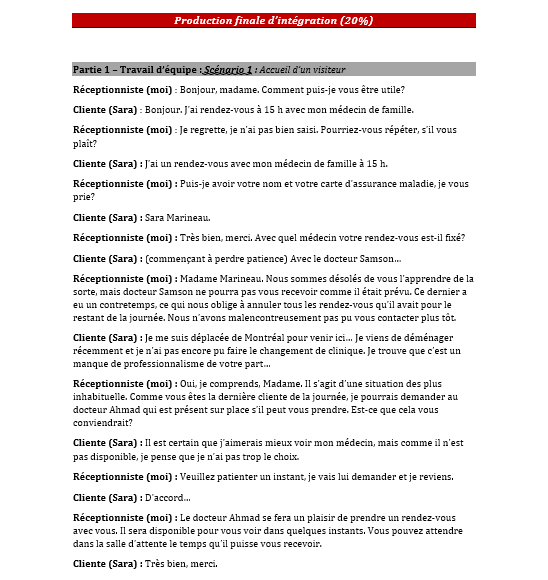 Production finale d'intégration (20%)

Partie 1 – Travail d'équipe : Scénario 1 : Accueil d'un visiteur

Réceptionniste (moi) : Bonjour, madame. Comment puis-je vous être utile?

Cliente (Sara) : Bonjour. J'ai rendez-vous à 15 h avec mon médecin de famille.

Réceptionniste (moi) : Je regrette, je n'ai pas bien saisi. Pourriez-vous répéter, s'il vous plaît?

Cliente (Sara) : J'ai un rendez-vous avec mon médecin de famille à 15 h.

Réceptionniste (moi) : Puis-je avoir votre nom et votre carte d'assurance maladie, je vous prie?

Cliente (Sara) : Sara Marineau.

Réceptionniste (moi) : Très bien, merci. Avec quel médecin votre rendez-vous est-il fixé?

Cliente (Sara) : (commençant à perdre patience) Avec le docteur Samson…

Réceptionniste (moi) : Madame Marineau. Nous sommes désolés de vous l'apprendre de la sorte, mais docteur Samson ne pourra pas vous recevoir comme il était prévu. Ce dernier a eu un contretemps, ce qui nous oblige à annuler tous les rendez-vous qu'il avait pour le restant de la journée. Nous n'avons malencontreusement pas pu vous contacter plus tôt.

Cliente (Sara) : Je me suis déplacée de Montréal pour venir ici… Je viens de déménager récemment et je n'ai pas encore pu faire le changement de clinique. Je trouve que c'est un manque de professionnalisme de votre part…

Réceptionniste (moi) : Oui, je comprends, Madame. Il s'agit d'une situation des plus inhabituelle. Comme vous êtes la dernière cliente de la journée, je pourrais demander au docteur Ahmad qui est présent sur place s'il peut vous prendre. Est-ce que cela vous conviendrait?

Cliente (Sara) : Il est certain que j'aimerais mieux voir mon médecin, mais comme il n'est pas disponible, je pense que je n'ai pas trop le choix.

Réceptionniste (moi) : Veuillez patienter un instant, je vais lui demander et je reviens.

Cliente (Sara) : D'accord…

Réceptionniste (moi) : Le docteur Ahmad se fera un plaisir de prendre un rendez-vous avec vous. Il sera disponible pour vous voir dans quelques instants. Vous pouvez attendre dans la salle d'attente le temps qu'il puisse vous recevoir.

Cliente (Sara) : Très bien, merci.